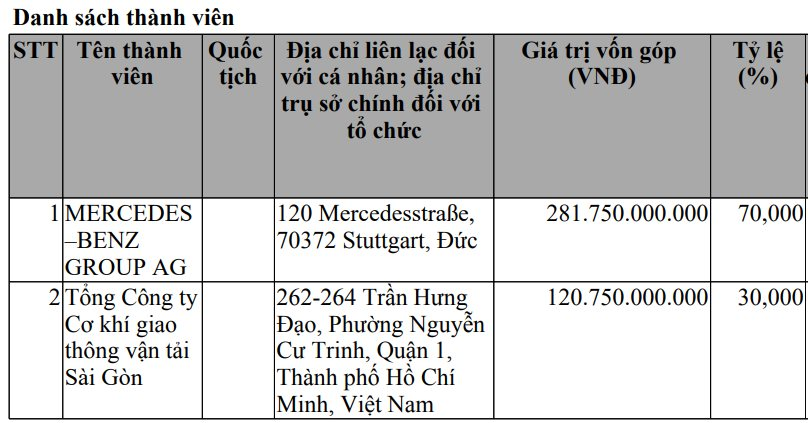 Danh sách thành viên

| STT | Tên thành viên | Quốc tịch | Địa chỉ liên lạc đối với cá nhân; địa chỉ trụ sở chính đối với tổ chức | Giá trị vốn góp (VNĐ) | Tỷ lệ (%) |
|---|---|---|---|---|---|
| 1 | MERCEDES –BENZ GROUP AG | | 120 Mercedesstraße, 70372 Stuttgart, Đức | 281.750.000.000 | 70,000 |
| 2 | Tổng Công ty Cơ khí giao thông vận tải Sài Gòn | | 262-264 Trần Hưng Đạo, Phường Nguyễn Cư Trinh, Quận 1, Thành phố Hồ Chí Minh, Việt Nam | 120.750.000.000 | 30,000 |